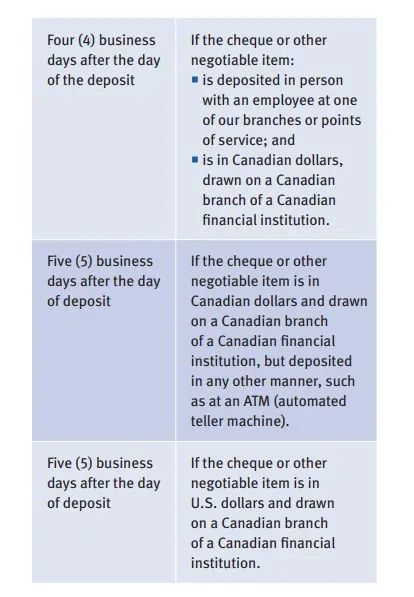 | | |
|---|---|
| Four (4) business days after the day of the deposit | If the cheque or other negotiable item: ▪ is deposited in person with an employee at one of our branches or points of service; and ▪ is in Canadian dollars, drawn on a Canadian branch of a Canadian financial institution. |
| Five (5) business days after the day of deposit | If the cheque or other negotiable item is in Canadian dollars and drawn on a Canadian branch of a Canadian financial institution, but deposited in any other manner, such as at an ATM (automated teller machine). |
| Five (5) business days after the day of deposit | If the cheque or other negotiable item is in U.S. dollars and drawn on a Canadian branch of a Canadian financial institution. |